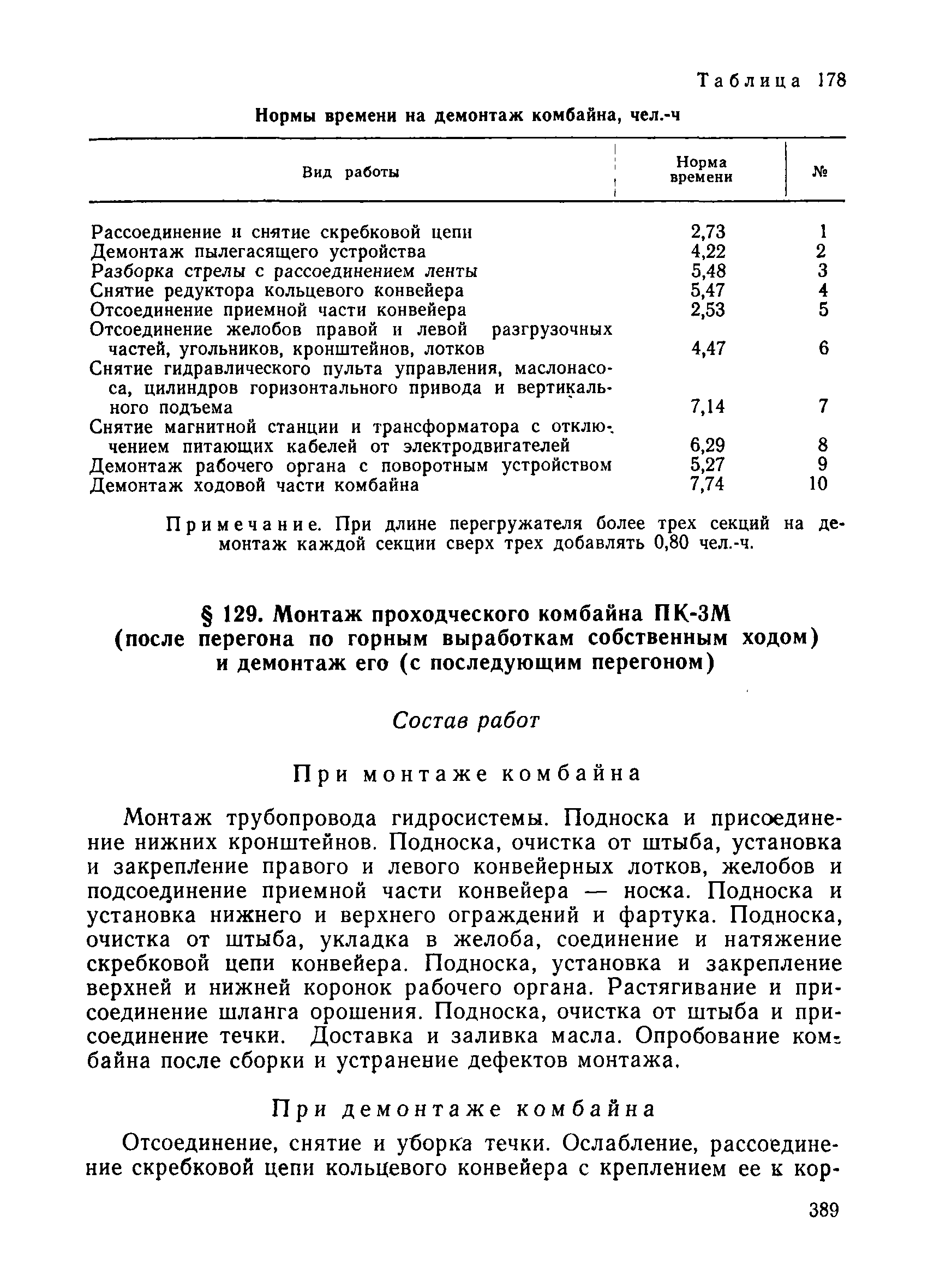 Таблица 178

Нормы времени на демонтаж комбайна, чел.-ч

| Вид работы | Норма времени | № |
|---|---|---|
| Рассоединение и снятие скребковой цепи | 2,73 | 1 |
| Демонтаж пылегасящего устройства | 4,22 | 2 |
| Разборка стрелы с рассоединением ленты | 5,48 | 3 |
| Снятие редуктора кольцевого конвейера | 5,47 | 4 |
| Отсоединение приемной части конвейера | 2,53 | 5 |
| Отсоединение желобов правой и левой разгрузочных частей, угольников, кронштейнов, лотков | 4,47 | 6 |
| Снятие гидравлического пульта управления, маслонасоса, цилиндров горизонтального привода и вертикального подъема | 7,14 | 7 |
| Снятие магнитной станции и трансформатора с отключением питающих кабелей от электродвигателей | 6,29 | 8 |
| Демонтаж рабочего органа с поворотным устройством | 5,27 | 9 |
| Демонтаж ходовой части комбайна | 7,74 | 10 |

Примечание. При длине перегружателя более трех секций на демонтаж каждой секции сверх трех добавлять 0,80 чел.-ч.

§ 129. Монтаж проходческого комбайна ПК-3М (после перегона по горным выработкам собственным ходом) и демонтаж его (с последующим перегоном)

Состав работ

При монтаже комбайна

Монтаж трубопровода гидросистемы. Подноска и присоединение нижних кронштейнов. Подноска, очистка от штыба, установка и закрепление правого и левого конвейерных лотков, желобов и подсоединение приемной части конвейера — носка. Подноска и установка нижнего и верхнего ограждений и фартука. Подноска, очистка от штыба, укладка в желоба, соединение и натяжение скребковой цепи конвейера. Подноска, установка и закрепление верхней и нижней коронок рабочего органа. Растягивание и присоединение шланга орошения. Подноска, очистка от штыба и присоединение течки. Доставка и заливка масла. Опробование комбайна после сборки и устранение дефектов монтажа.

При демонтаже комбайна

Отсоединение, снятие и уборка течки. Ослабление, рассоединение скребковой цепи кольцевого конвейера с креплением ее к кор-

389